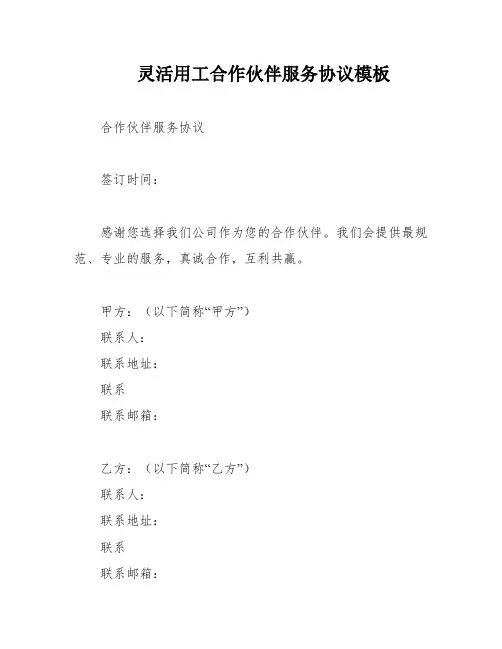 灵活用工合作伙伴服务协议模板

合作伙伴服务协议

签订时间：

感谢您选择我们公司作为您的合作伙伴。我们会提供最规范、专业的服务，真诚合作，互利共赢。

甲方：（以下简称“甲方”）
联系人：
联系地址：
联系
联系邮箱：

乙方：（以下简称“乙方”）
联系人：
联系地址：
联系
联系邮箱：